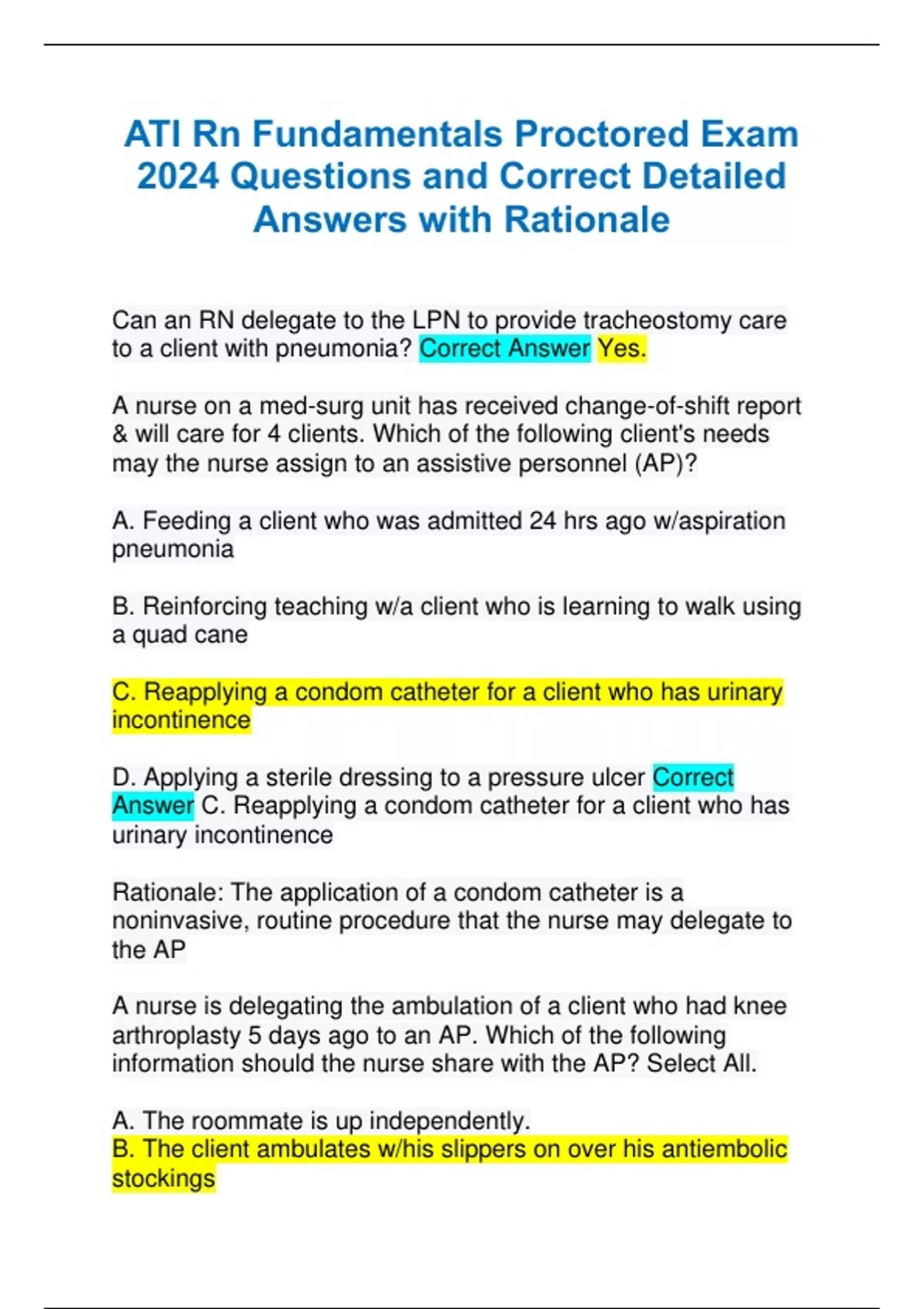 ATI Rn Fundamentals Proctored Exam 2024 Questions and Correct Detailed Answers with Rationale

Can an RN delegate to the LPN to provide tracheostomy care to a client with pneumonia? Correct Answer Yes.

A nurse on a med-surg unit has received change-of-shift report & will care for 4 clients. Which of the following client's needs may the nurse assign to an assistive personnel (AP)?

A. Feeding a client who was admitted 24 hrs ago w/aspiration pneumonia

B. Reinforcing teaching w/a client who is learning to walk using a quad cane

C. Reapplying a condom catheter for a client who has urinary incontinence

D. Applying a sterile dressing to a pressure ulcer Correct Answer C. Reapplying a condom catheter for a client who has urinary incontinence

Rationale: The application of a condom catheter is a noninvasive, routine procedure that the nurse may delegate to the AP

A nurse is delegating the ambulation of a client who had knee arthroplasty 5 days ago to an AP. Which of the following information should the nurse share with the AP? Select All.

A. The roommate is up independently.
B. The client ambulates w/his slippers on over his antiembolic stockings